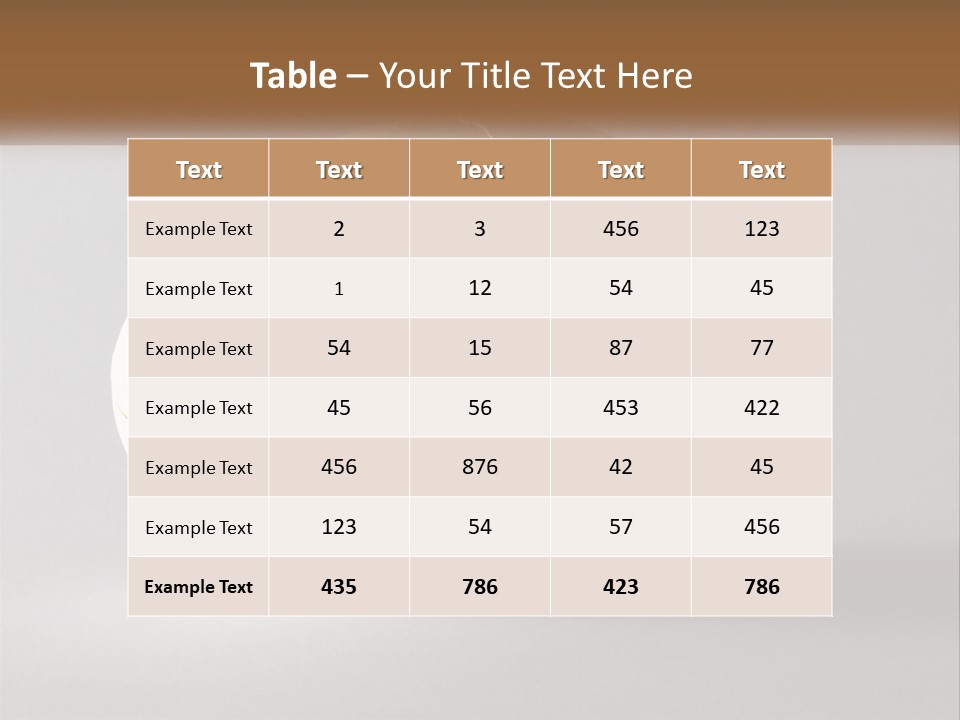 Table – Your Title Text Here

| Text | Text | Text | Text | Text |
|---|---|---|---|---|
| Example Text | 2 | 3 | 456 | 123 |
| Example Text | 1 | 12 | 54 | 45 |
| Example Text | 54 | 15 | 87 | 77 |
| Example Text | 45 | 56 | 453 | 422 |
| Example Text | 456 | 876 | 42 | 45 |
| Example Text | 123 | 54 | 57 | 456 |
| Example Text | 435 | 786 | 423 | 786 |